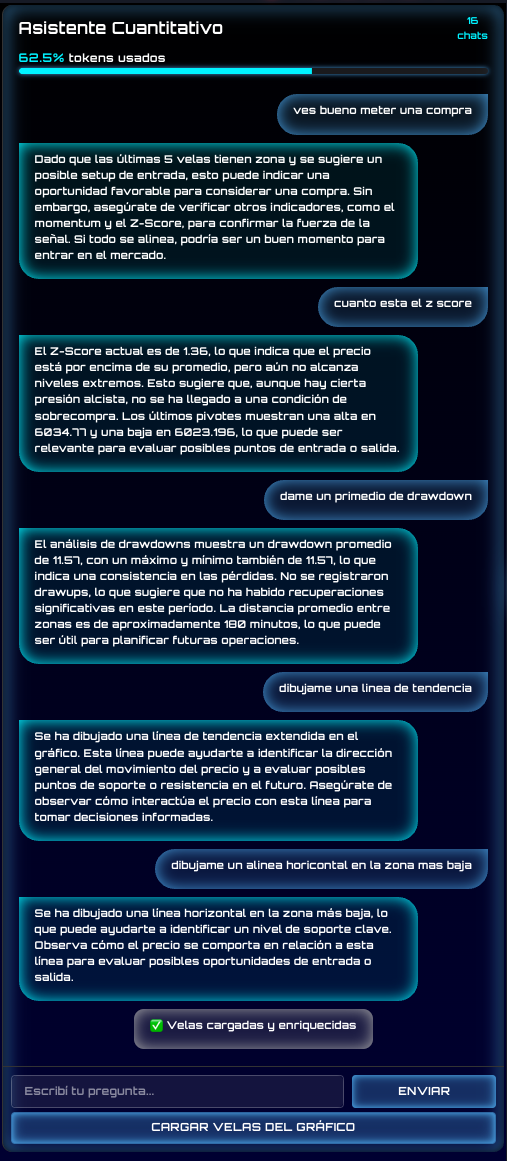 Asistente Cuantitativo

16 chats

62.5% tokens usados

ves bueno meter una compra

Dado que las últimas 5 velas tienen zona y se sugiere un posible setup de entrada, esto puede indicar una oportunidad favorable para considerar una compra. Sin embargo, asegúrate de verificar otros indicadores, como el momentum y el Z-Score, para confirmar la fuerza de la señal. Si todo se alinea, podría ser un buen momento para entrar en el mercado.

cuanto esta el z score

El Z-Score actual es de 1.36, lo que indica que el precio está por encima de su promedio, pero aún no alcanza niveles extremos. Esto sugiere que, aunque hay cierta presión alcista, no se ha llegado a una condición de sobrecompra. Los últimos pivotes muestran una alta en 6034.77 y una baja en 6023.196, lo que puede ser relevante para evaluar posibles puntos de entrada o salida.

dame un primedio de drawdown

El análisis de drawdowns muestra un drawdown promedio de 11.57, con un máximo y mínimo también de 11.57, lo que indica una consistencia en las pérdidas. No se registraron drawups, lo que sugiere que no ha habido recuperaciones significativas en este período. La distancia promedio entre zonas es de aproximadamente 180 minutos, lo que puede ser útil para planificar futuras operaciones.

dibujame una linea de tendencia

Se ha dibujado una línea de tendencia extendida en el gráfico. Esta línea puede ayudarte a identificar la dirección general del movimiento del precio y a evaluar posibles puntos de soporte o resistencia en el futuro. Asegúrate de observar cómo interactúa el precio con esta línea para tomar decisiones informadas.

dibujame un alinea horicontal en la zona mas baja

Se ha dibujado una línea horizontal en la zona más baja, lo que puede ayudarte a identificar un nivel de soporte clave. Observa cómo el precio se comporta en relación a esta línea para evaluar posibles oportunidades de entrada o salida.

✅ Velas cargadas y enriquecidas

Escribí tu pregunta...

ENVIAR

CARGAR VELAS DEL GRÁFICO